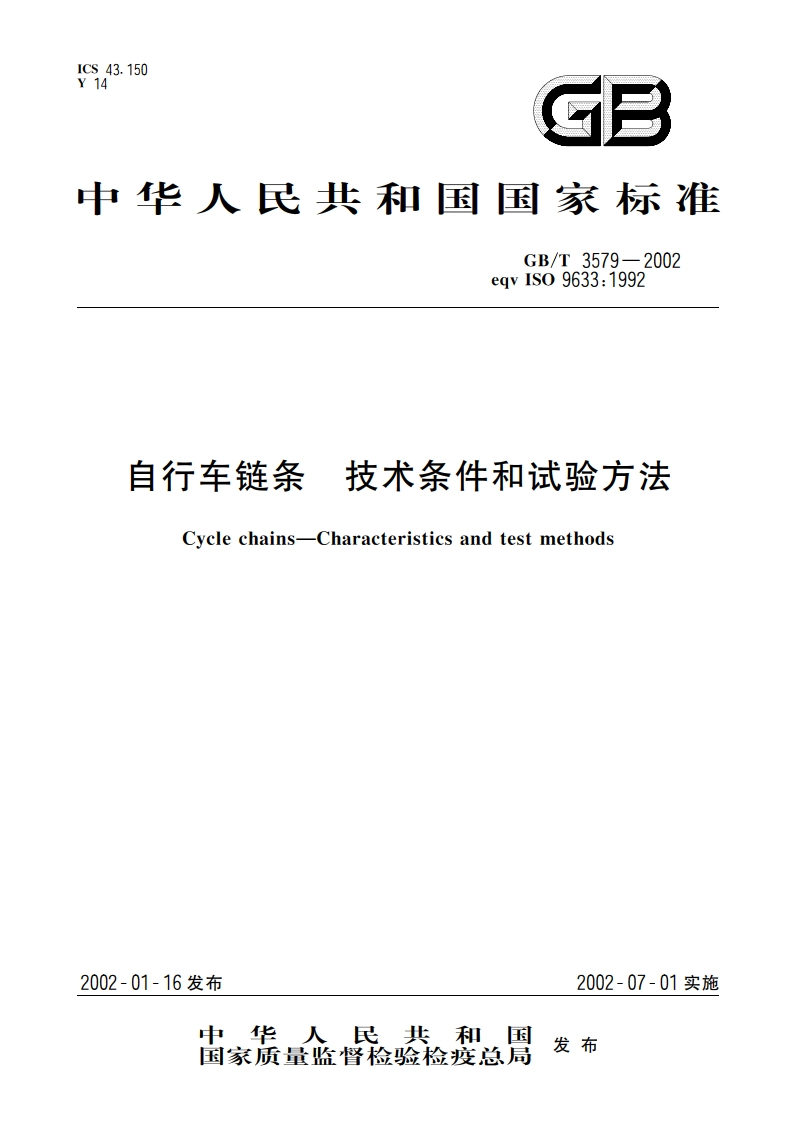 ICS 43.150
Y 14

GB

中华人民共和国国家标准

GB/T 3579—2002
eqv ISO 9633:1992

自行车链条　技术条件和试验方法

Cycle chains—Characteristics and test methods

2002-01-16 发布

2002-07-01 实施

中华人民共和国
国家质量监督检验检疫总局 发布